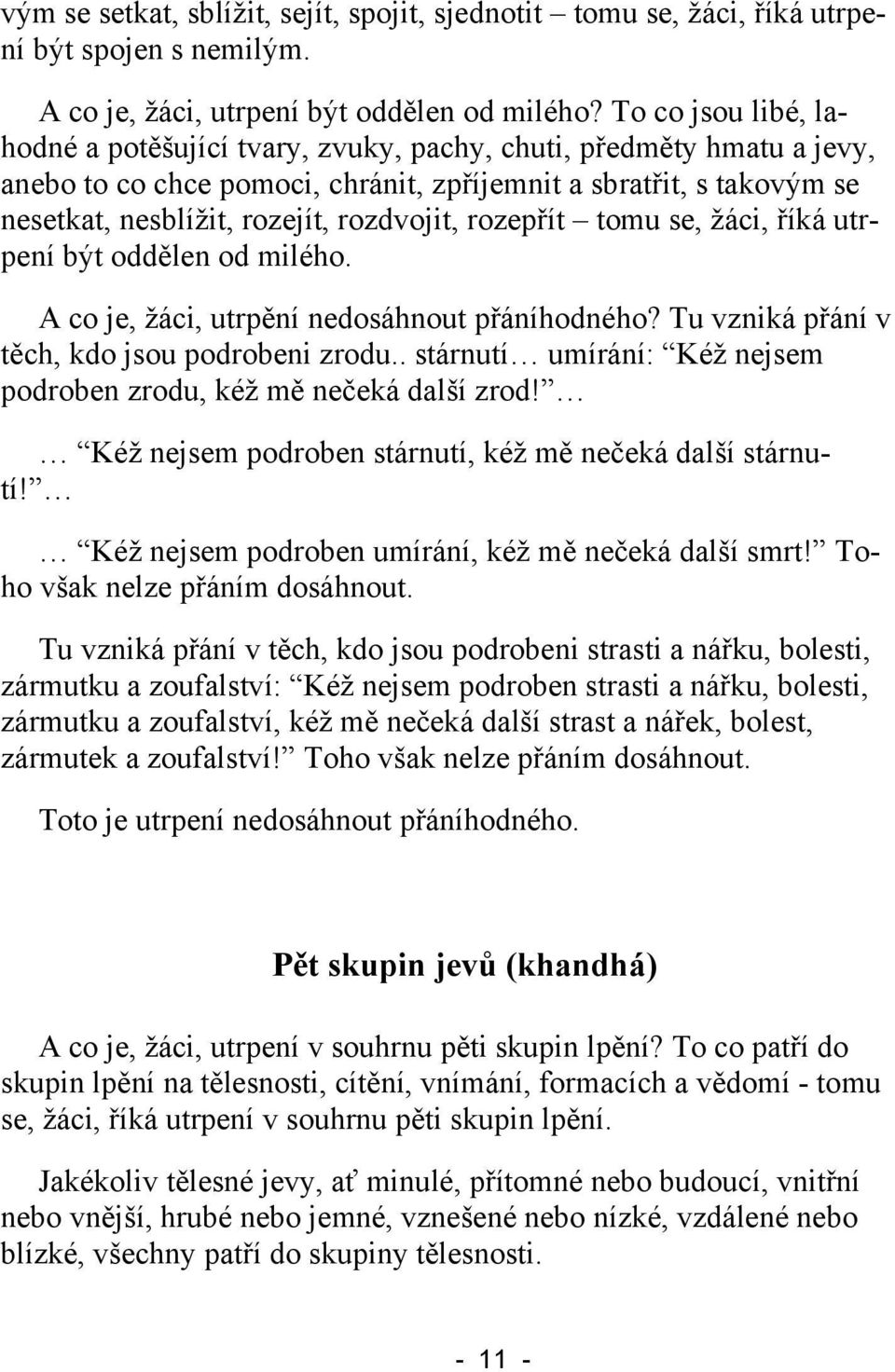 vým se setkat, sblížit, sejít, spojit, sjednotit – tomu se, žáci, říká utrpení být spojen s nemilým.

A co je, žáci, utrpení být oddělen od milého? To co jsou libé, lahodné a potěšující tvary, zvuky, pachy, chuti, předměty hmatu a jevy, anebo to co chce pomoci, chránit, zpříjemnit a sbratřit, s takovým se nesetkat, nesblížit, rozejít, rozdvojit, rozepřít – tomu se, žáci, říká utrpení být oddělen od milého.

A co je, žáci, utrpění nedosáhnout přáníhodného? Tu vzniká přání v těch, kdo jsou podrobeni zrodu.. stárnutí… umírání: “Kéž nejsem podroben zrodu, kéž mě nečeká další zrod!” …

… “Kéž nejsem podroben stárnutí, kéž mě nečeká další stárnutí!” …

… “Kéž nejsem podroben umírání, kéž mě nečeká další smrt!” Toho však nelze přáním dosáhnout.

Tu vzniká přání v těch, kdo jsou podrobeni strasti a nářku, bolesti, zármutku a zoufalství: “Kéž nejsem podroben strasti a nářku, bolesti, zármutku a zoufalství, kéž mě nečeká další strast a nářek, bolest, zármutek a zoufalství!” Toho však nelze přáním dosáhnout.

Toto je utrpení nedosáhnout přáníhodného.

Pět skupin jevů (khandhá)

A co je, žáci, utrpení v souhrnu pěti skupin lpění? To co patří do skupin lpění na tělesnosti, cítění, vnímání, formacích a vědomí - tomu se, žáci, říká utrpení v souhrnu pěti skupin lpění.

Jakékoliv tělesné jevy, ať minulé, přítomné nebo budoucí, vnitřní nebo vnější, hrubé nebo jemné, vznešené nebo nízké, vzdálené nebo blízké, všechny patří do skupiny tělesnosti.

- 11 -